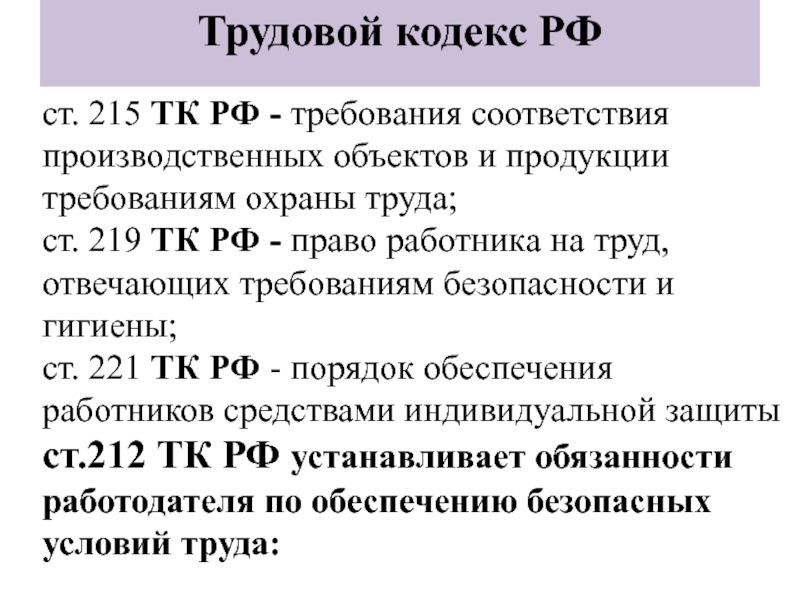 Трудовой кодекс РФ

ст. 215 ТК РФ - требования соответствия производственных объектов и продукции требованиям охраны труда;
ст. 219 ТК РФ - право работника на труд, отвечающих требованиям безопасности и гигиены;
ст. 221 ТК РФ - порядок обеспечения работников средствами индивидуальной защиты
ст.212 ТК РФ устанавливает обязанности работодателя по обеспечению безопасных условий труда: